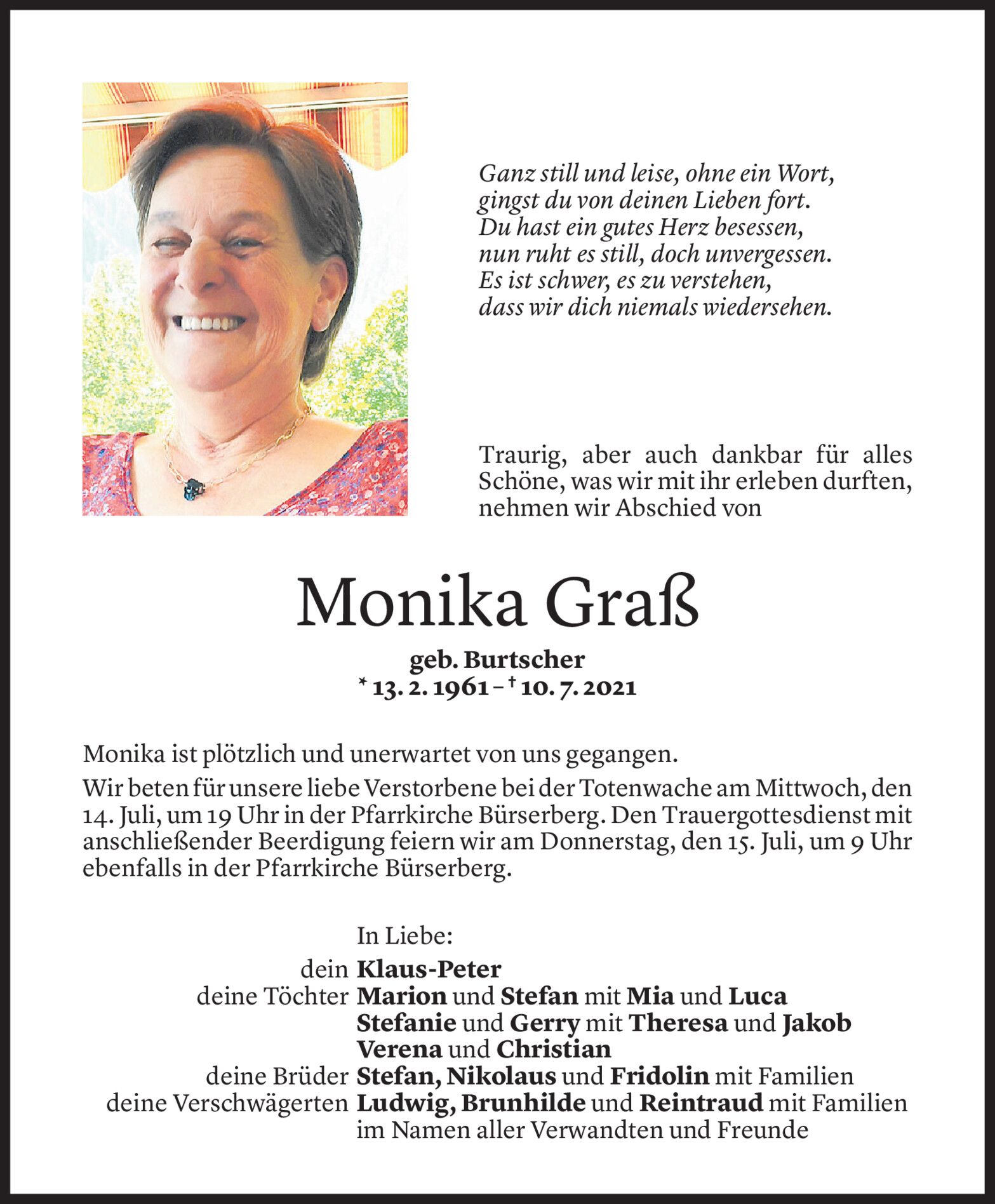 Ganz still und leise, ohne ein Wort,
gingst du von deinen Lieben fort.
Du hast ein gutes Herz besessen,
nun ruht es still, doch unvergessen.
Es ist schwer, es zu verstehen,
dass wir dich niemals wiedersehen.

Traurig, aber auch dankbar für alles Schöne, was wir mit ihr erleben durften, nehmen wir Abschied von

Monika Graß

geb. Burtscher
* 13. 2. 1961 – † 10. 7. 2021

Monika ist plötzlich und unerwartet von uns gegangen.

Wir beten für unsere liebe Verstorbene bei der Totenwache am Mittwoch, den 14. Juli, um 19 Uhr in der Pfarrkirche Bürserberg. Den Trauergottesdienst mit anschließender Beerdigung feiern wir am Donnerstag, den 15. Juli, um 9 Uhr ebenfalls in der Pfarrkirche Bürserberg.

In Liebe:
dein Klaus-Peter
deine Töchter Marion und Stefan mit Mia und Luca
Stefanie und Gerry mit Theresa und Jakob
Verena und Christian
deine Brüder Stefan, Nikolaus und Fridolin mit Familien
deine Verschwägerten Ludwig, Brunhilde und Reintraud mit Familien
im Namen aller Verwandten und Freunde